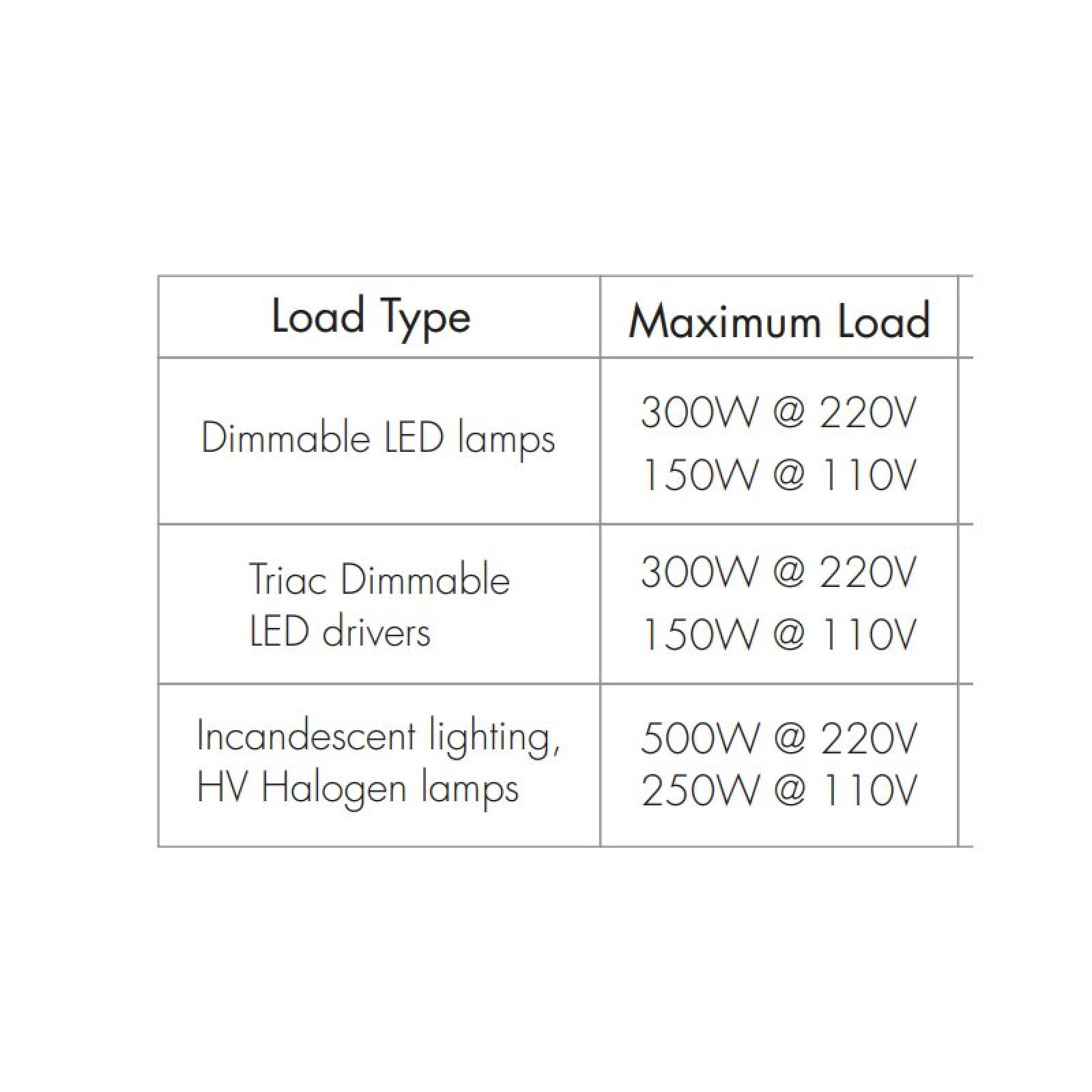 | Load Type | Maximum Load |
|---|---|
| Dimmable LED lamps | 300W @ 220V 150W @ 110V |
| Triac Dimmable LED drivers | 300W @ 220V 150W @ 110V |
| Incandescent lighting, HV Halogen lamps | 500W @ 220V 250W @ 110V |